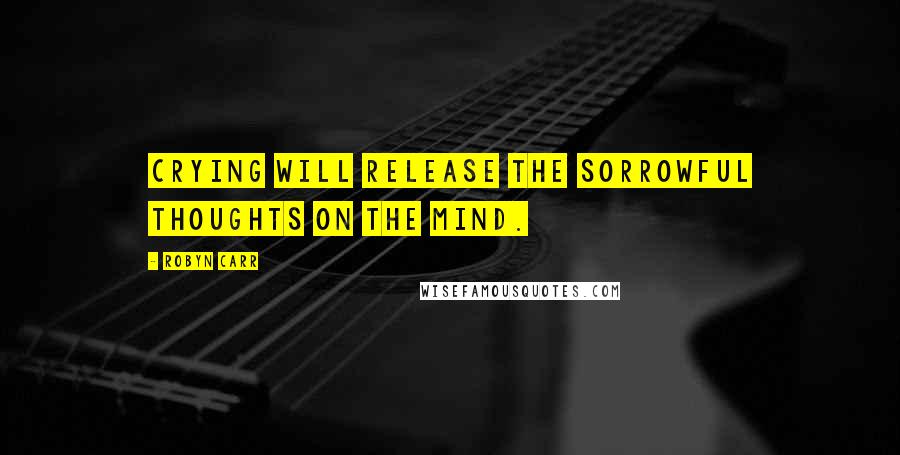 CRYING WILL RELEASE THE SORROWFUL THOUGHTS ON THE MIND.

- ROBYN CARR

WISEFAMOUSQUOTES.COM